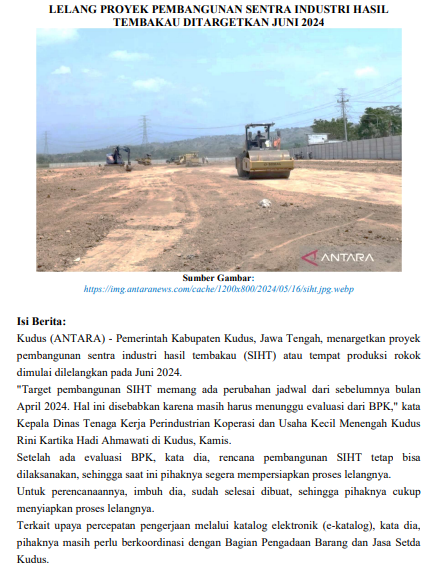 LELANG PROYEK PEMBANGUNAN SENTRA INDUSTRI HASIL TEMBAKAU DITARGETKAN JUNI 2024

ANTARA

Sumber Gambar:
https://img.antaranews.com/cache/1200x800/2024/05/16/siht.jpg.webp

Isi Berita:
Kudus (ANTARA) - Pemerintah Kabupaten Kudus, Jawa Tengah, menargetkan proyek pembangunan sentra industri hasil tembakau (SIHT) atau tempat produksi rokok dimulai dilelangkan pada Juni 2024.
"Target pembangunan SIHT memang ada perubahan jadwal dari sebelumnya bulan April 2024. Hal ini disebabkan karena masih harus menunggu evaluasi dari BPK," kata Kepala Dinas Tenaga Kerja Perindustrian Koperasi dan Usaha Kecil Menengah Kudus Rini Kartika Hadi Ahmawati di Kudus, Kamis.
Setelah ada evaluasi BPK, kata dia, rencana pembangunan SIHT tetap bisa dilaksanakan, sehingga saat ini pihaknya segera mempersiapkan proses lelangnya.
Untuk perencanaannya, imbuh dia, sudah selesai dibuat, sehingga pihaknya cukup menyiapkan proses lelangnya.
Terkait upaya percepatan pengerjaan melalui katalog elektronik (e-katalog), kata dia, pihaknya masih perlu berkoordinasi dengan Bagian Pengadaan Barang dan Jasa Setda Kudus.